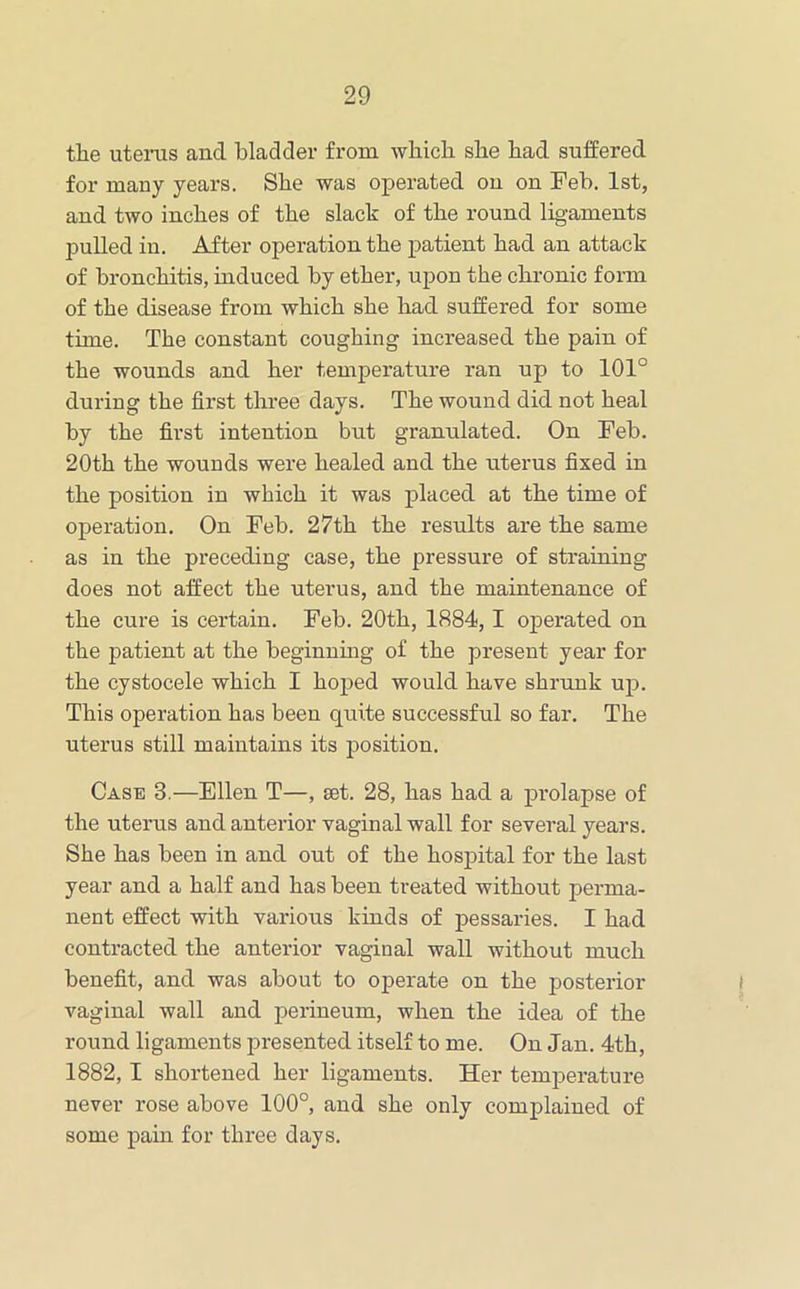 29

the uterus and bladder from which she had suffered for many years. She was operated on on Feb. 1st, and two inches of the slack of the round ligaments pulled in. After operation the patient had an attack of bronchitis, induced by ether, upon the chronic form of the disease from which she had suffered for some time. The constant coughing increased the pain of the wounds and her temperature ran up to 101° during the first three days. The wound did not heal by the first intention but granulated. On Feb. 20th the wounds were healed and the uterus fixed in the position in which it was placed at the time of operation. On Feb. 27th the results are the same as in the preceding case, the pressure of straining does not affect the uterus, and the maintenance of the cure is certain. Feb. 20th, 1884, I operated on the patient at the beginning of the present year for the cystocele which I hoped would have shrunk up. This operation has been quite successful so far. The uterus still maintains its position.

Case 3.—Ellen T—, æt. 28, has had a prolapse of the uterus and anterior vaginal wall for several years. She has been in and out of the hospital for the last year and a half and has been treated without permanent effect with various kinds of pessaries. I had contracted the anterior vaginal wall without much benefit, and was about to operate on the posterior vaginal wall and perineum, when the idea of the round ligaments presented itself to me. On Jan. 4th, 1882, I shortened her ligaments. Her temperature never rose above 100°, and she only complained of some pain for three days.